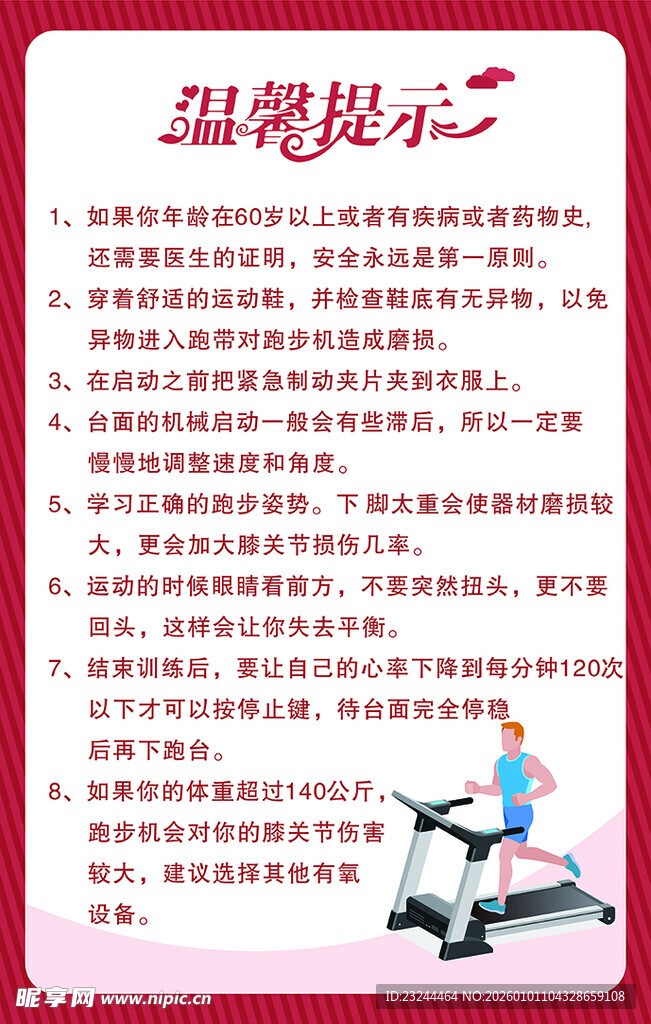 温馨提示

1、如果你年龄在60岁以上或者有疾病或者药物史,还需要医生的证明，安全永远是第一原则。

2、穿着舒适的运动鞋，并检查鞋底有无异物，以免异物进入跑带对跑步机造成磨损。

3、在启动之前把紧急制动夹片夹到衣服上。

4、台面的机械启动一般会有些滞后，所以一定要慢慢地调整速度和角度。

5、学习正确的跑步姿势。下 脚太重会使器材磨损较大，更会加大膝关节损伤几率。

6、运动的时候眼睛看前方，不要突然扭头，更不要回头，这样会让你失去平衡。

7、结束训练后，要让自己的心率下降到每分钟120次以下才可以按停止键，待台面完全停稳后再下跑台。

8、如果你的体重超过140公斤，跑步机会对你的膝关节伤害较大，建议选择其他有氧设备。

昵享网 www.nipic.cn

ID:23244464 NO:20260101104328659108